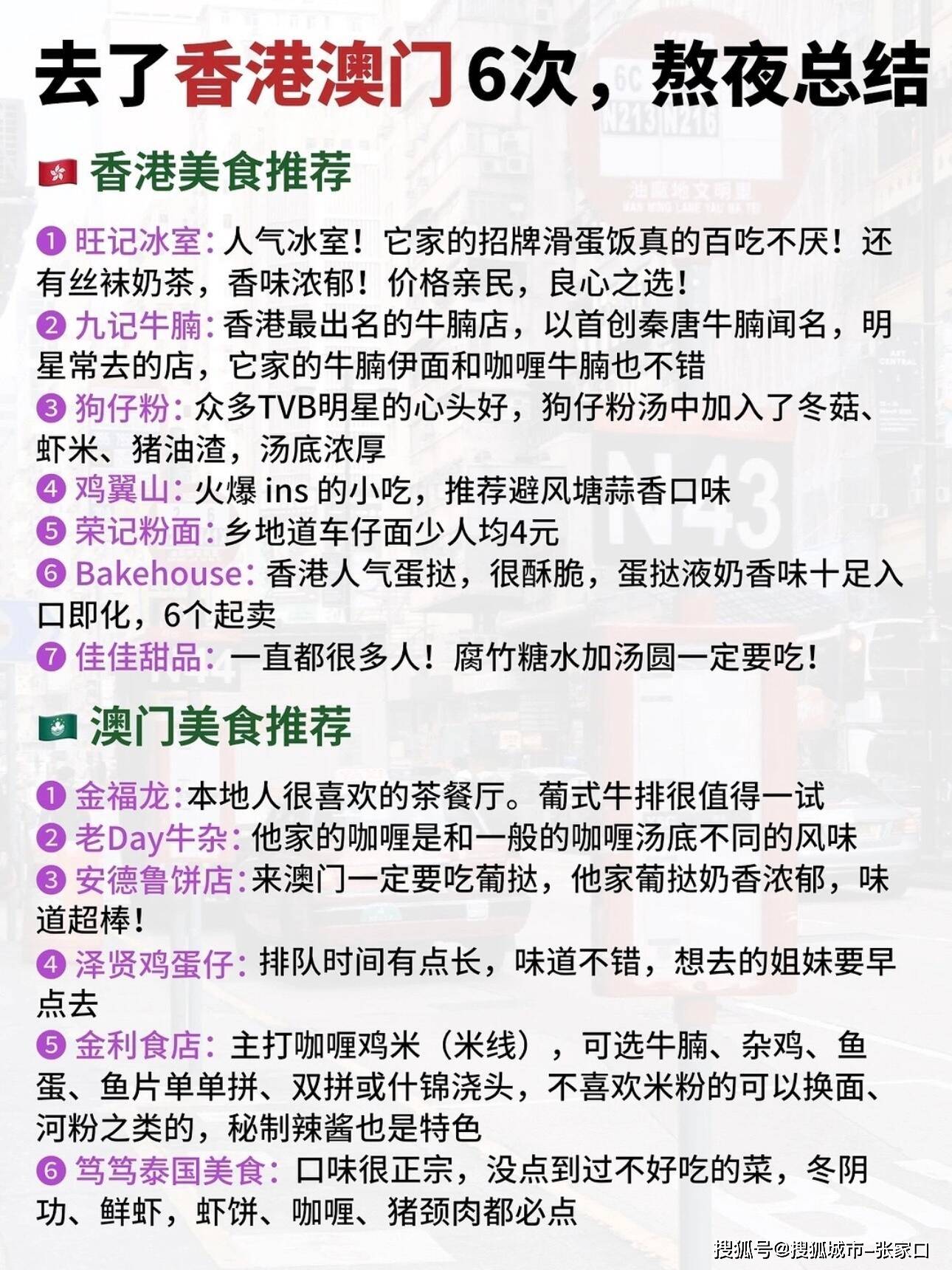 去了香港澳门6次，熬夜总结

香港美食推荐

❶ 旺记冰室：人气冰室！它家的招牌滑蛋饭真的百吃不厌！还有丝袜奶茶，香味浓郁！价格亲民，良心之选！
❷ 九记牛腩：香港最出名的牛腩店，以首创秦唐牛腩闻名，明星常去的店，它家的牛腩伊面和咖喱牛腩也不错
❸ 狗仔粉：众多TVB明星的心头好，狗仔粉汤中加入了冬菇、虾米、猪油渣，汤底浓厚
❹ 鸡翼山：火爆 ins 的小吃，推荐避风塘蒜香口味
❺ 荣记粉面：乡地道车仔面少人均4元
❻ Bakehouse：香港人气蛋挞，很酥脆，蛋挞液奶香味十足入口即化，6个起卖
❼ 佳佳甜品：一直都很多人！腐竹糖水加汤圆一定要吃！

澳门美食推荐

❶ 金福龙：本地人很喜欢的茶餐厅。葡式牛排很值得一试
❷ 老Day牛杂：他家的咖喱是和一般的咖喱汤底不同的风味
❸ 安德鲁饼店：来澳门一定要吃葡挞，他家葡挞奶香浓郁，味道超棒！
❹ 泽贤鸡蛋仔：排队时间有点长，味道不错，想去的姐妹要早点去
❺ 金利食店：主打咖喱鸡米（米线），可选牛腩、杂鸡、鱼蛋、鱼片单单拼、双拼或什锦浇头，不喜欢米粉的可以换面、河粉之类的，秘制辣酱也是特色
❻ 笃笃泰国美食：口味很正宗，没点到过不好吃的菜，冬阴功、鲜虾，虾饼、咖喱、猪颈肉都必点

搜狐号@搜狐城市-张家口